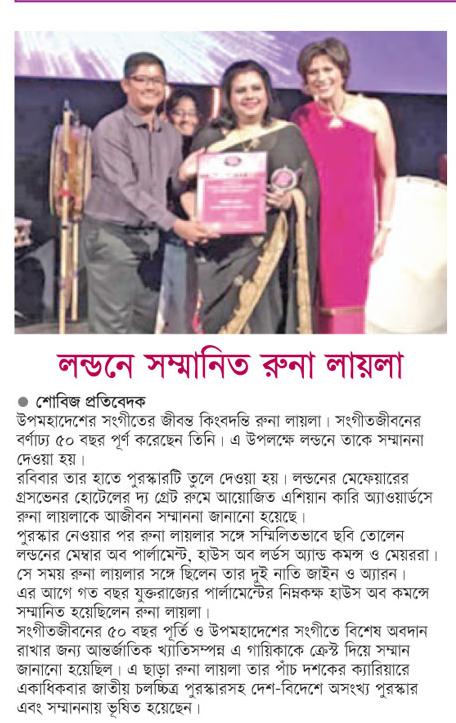 লন্ডনে সম্মানিত রুনা লায়লা

● শোবিজ প্রতিবেদক

উপমহাদেশের সংগীতের জীবন্ত কিংবদন্তি রুনা লায়লা। সংগীতজীবনের বর্ণাঢ্য ৫০ বছর পূর্ণ করেছেন তিনি। এ উপলক্ষে লন্ডনে তাকে সম্মাননা দেওয়া হয়।

রবিবার তার হাতে পুরস্কারটি তুলে দেওয়া হয়। লন্ডনের মেফেয়ারের গ্রসভেনর হোটেলের দ্য গ্রেট রুমে আয়োজিত এশিয়ান কারি অ্যাওয়ার্ডসে রুনা লায়লাকে আজীবন সম্মাননা জানানো হয়েছে।

পুরস্কার নেওয়ার পর রুনা লায়লার সঙ্গে সম্মিলিতভাবে ছবি তোলেন লন্ডনের মেম্বার অব পার্লামেন্ট, হাউস অব লর্ডস অ্যান্ড কমন্স ও মেয়ররা। সে সময় রুনা লায়লার সঙ্গে ছিলেন তার দুই নাতি জাইন ও অ্যারন।

এর আগে গত বছর যুক্তরাজ্যের পার্লামেন্টের নিম্নকক্ষ হাউস অব কমন্সে সম্মানিত হয়েছিলেন রুনা লায়লা।

সংগীতজীবনের ৫০ বছর পূর্তি ও উপমহাদেশের সংগীতে বিশেষ অবদান রাখার জন্য আন্তর্জাতিক খ্যাতিসম্পন্ন এ গায়িকাকে ক্রেস্ট দিয়ে সম্মান জানানো হয়েছিল। এ ছাড়া রুনা লায়লা তার পাঁচ দশকের ক্যারিয়ারে একাধিকবার জাতীয় চলচ্চিত্র পুরস্কারসহ দেশ-বিদেশে অসংখ্য পুরস্কার এবং সম্মাননায় ভূষিত হয়েছেন।